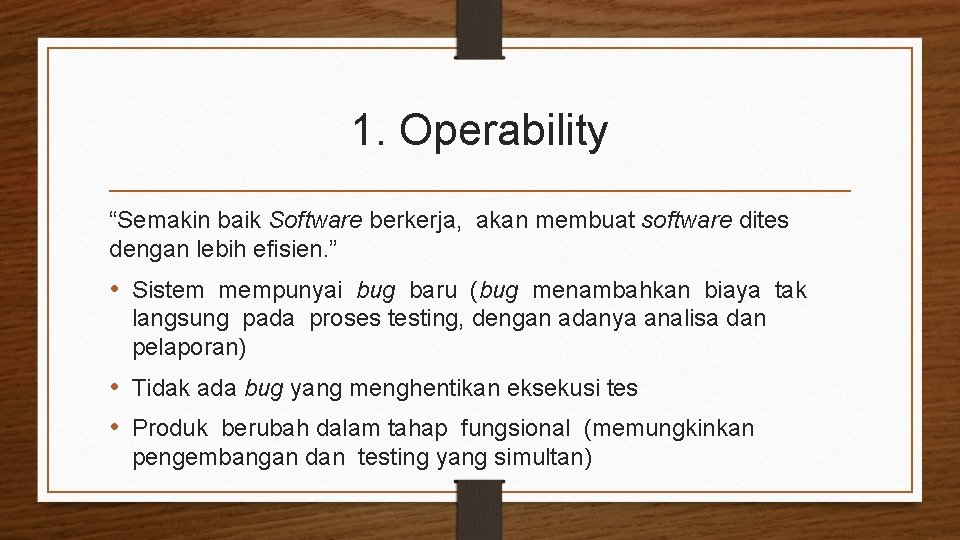 1. Operability

“Semakin baik Software berkerja, akan membuat software dites dengan lebih efisien.”

• Sistem mempunyai bug baru (bug menambahkan biaya tak langsung pada proses testing, dengan adanya analisa dan pelaporan)

• Tidak ada bug yang menghentikan eksekusi tes

• Produk berubah dalam tahap fungsional (memungkinkan pengembangan dan testing yang simultan)